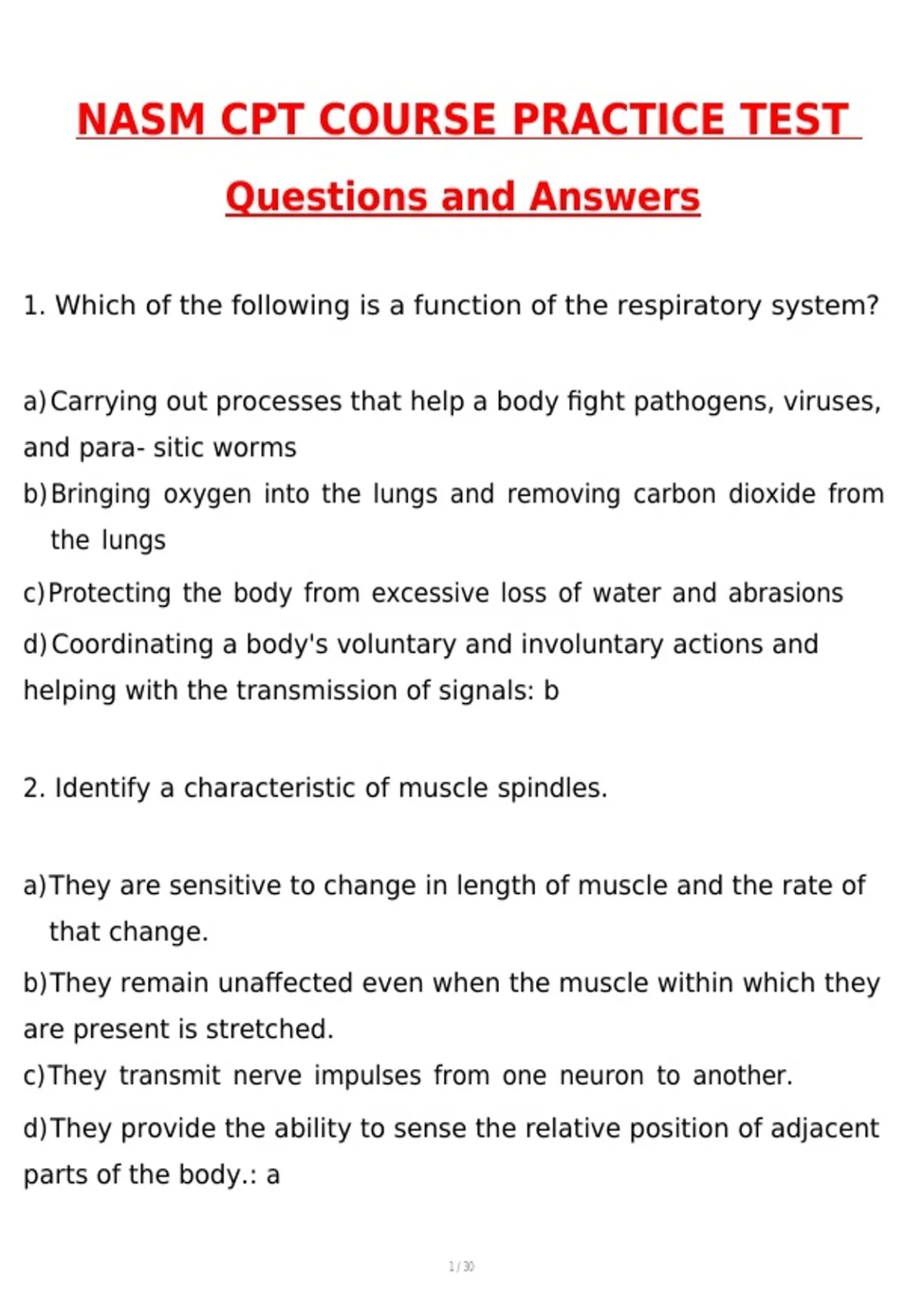 NASM CPT COURSE PRACTICE TEST

Questions and Answers

1. Which of the following is a function of the respiratory system?

a) Carrying out processes that help a body fight pathogens, viruses, and para- sitic worms
b) Bringing oxygen into the lungs and removing carbon dioxide from the lungs
c) Protecting the body from excessive loss of water and abrasions
d) Coordinating a body's voluntary and involuntary actions and helping with the transmission of signals: b

2. Identify a characteristic of muscle spindles.

a) They are sensitive to change in length of muscle and the rate of that change.
b) They remain unaffected even when the muscle within which they are present is stretched.
c) They transmit nerve impulses from one neuron to another.
d) They provide the ability to sense the relative position of adjacent parts of the body.: a

1 / 30